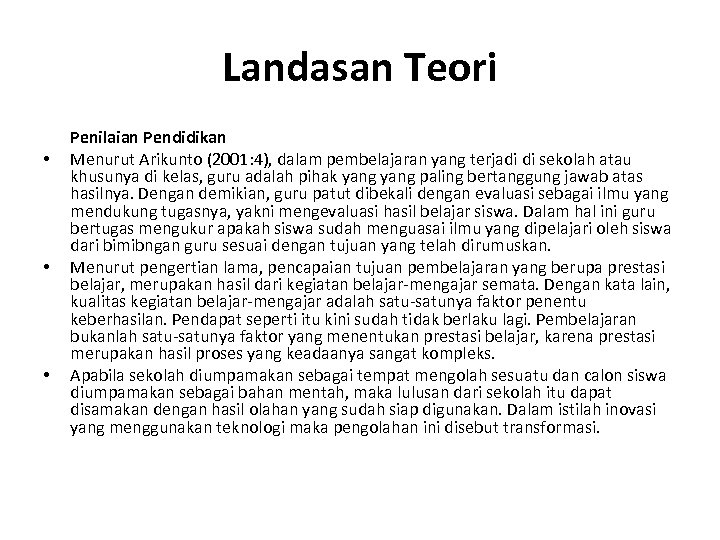 Landasan Teori

Penilaian Pendidikan

• Menurut Arikunto (2001:4), dalam pembelajaran yang terjadi di sekolah atau khusunya di kelas, guru adalah pihak yang yang paling bertanggung jawab atas hasilnya. Dengan demikian, guru patut dibekali dengan evaluasi sebagai ilmu yang mendukung tugasnya, yakni mengevaluasi hasil belajar siswa. Dalam hal ini guru bertugas mengukur apakah siswa sudah menguasai ilmu yang dipelajari oleh siswa dari bimibngan guru sesuai dengan tujuan yang telah dirumuskan.

• Menurut pengertian lama, pencapaian tujuan pembelajaran yang berupa prestasi belajar, merupakan hasil dari kegiatan belajar-mengajar semata. Dengan kata lain, kualitas kegiatan belajar-mengajar adalah satu-satunya faktor penentu keberhasilan. Pendapat seperti itu kini sudah tidak berlaku lagi. Pembelajaran bukanlah satu-satunya faktor yang menentukan prestasi belajar, karena prestasi merupakan hasil proses yang keadaanya sangat kompleks.

• Apabila sekolah diumpamakan sebagai tempat mengolah sesuatu dan calon siswa diumpamakan sebagai bahan mentah, maka lulusan dari sekolah itu dapat disamakan dengan hasil olahan yang sudah siap digunakan. Dalam istilah inovasi yang menggunakan teknologi maka pengolahan ini disebut transformasi.